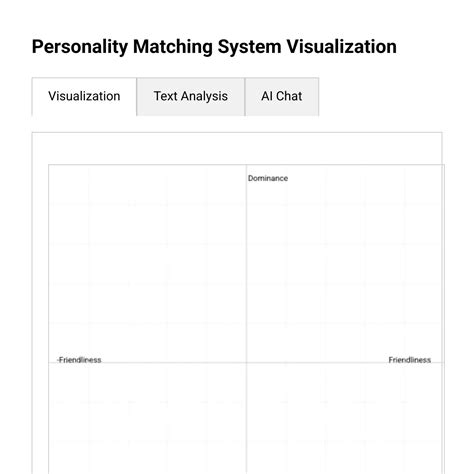 Personality Matching System Visualization

Visualization

Text Analysis

AI Chat

Dominance

-Friendliness

Friendliness